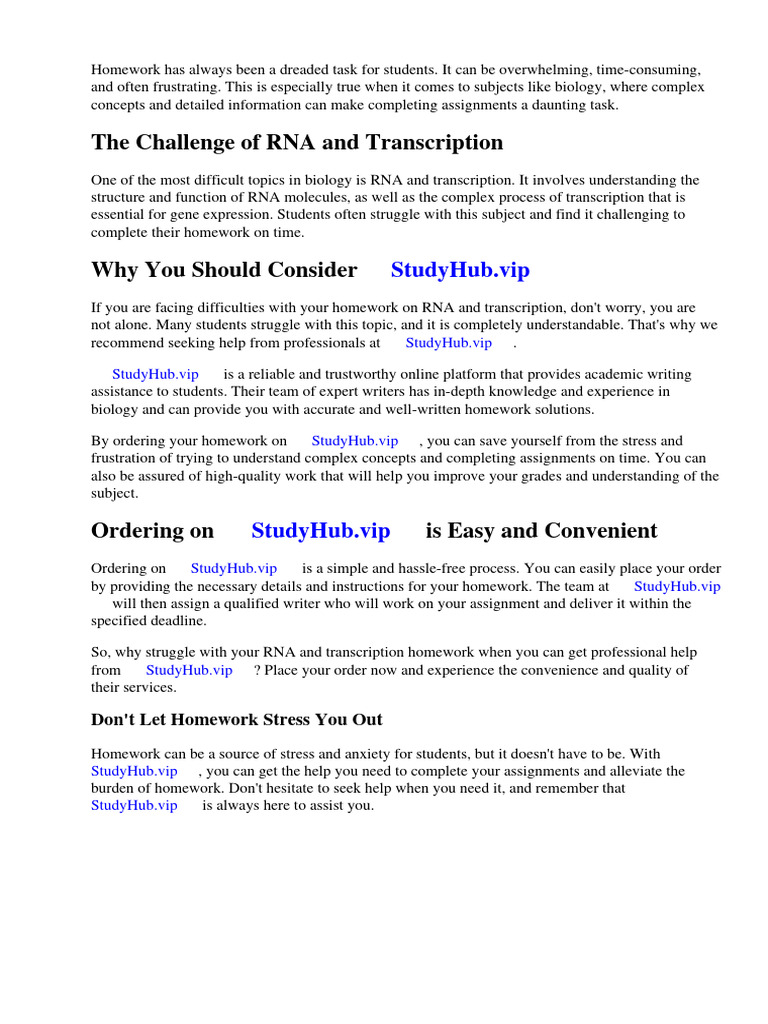 Homework has always been a dreaded task for students. It can be overwhelming, time-consuming, and often frustrating. This is especially true when it comes to subjects like biology, where complex concepts and detailed information can make completing assignments a daunting task.

The Challenge of RNA and Transcription

One of the most difficult topics in biology is RNA and transcription. It involves understanding the structure and function of RNA molecules, as well as the complex process of transcription that is essential for gene expression. Students often struggle with this subject and find it challenging to complete their homework on time.

Why You Should Consider StudyHub.vip

If you are facing difficulties with your homework on RNA and transcription, don't worry, you are not alone. Many students struggle with this topic, and it is completely understandable. That's why we recommend seeking help from professionals at StudyHub.vip .

StudyHub.vip is a reliable and trustworthy online platform that provides academic writing assistance to students. Their team of expert writers has in-depth knowledge and experience in biology and can provide you with accurate and well-written homework solutions.

By ordering your homework on StudyHub.vip , you can save yourself from the stress and frustration of trying to understand complex concepts and completing assignments on time. You can also be assured of high-quality work that will help you improve your grades and understanding of the subject.

Ordering on StudyHub.vip is Easy and Convenient

Ordering on StudyHub.vip is a simple and hassle-free process. You can easily place your order by providing the necessary details and instructions for your homework. The team at StudyHub.vip will then assign a qualified writer who will work on your assignment and deliver it within the specified deadline.

So, why struggle with your RNA and transcription homework when you can get professional help from StudyHub.vip ? Place your order now and experience the convenience and quality of their services.

Don't Let Homework Stress You Out

Homework can be a source of stress and anxiety for students, but it doesn't have to be. With StudyHub.vip , you can get the help you need to complete your assignments and alleviate the burden of homework. Don't hesitate to seek help when you need it, and remember that StudyHub.vip is always here to assist you.